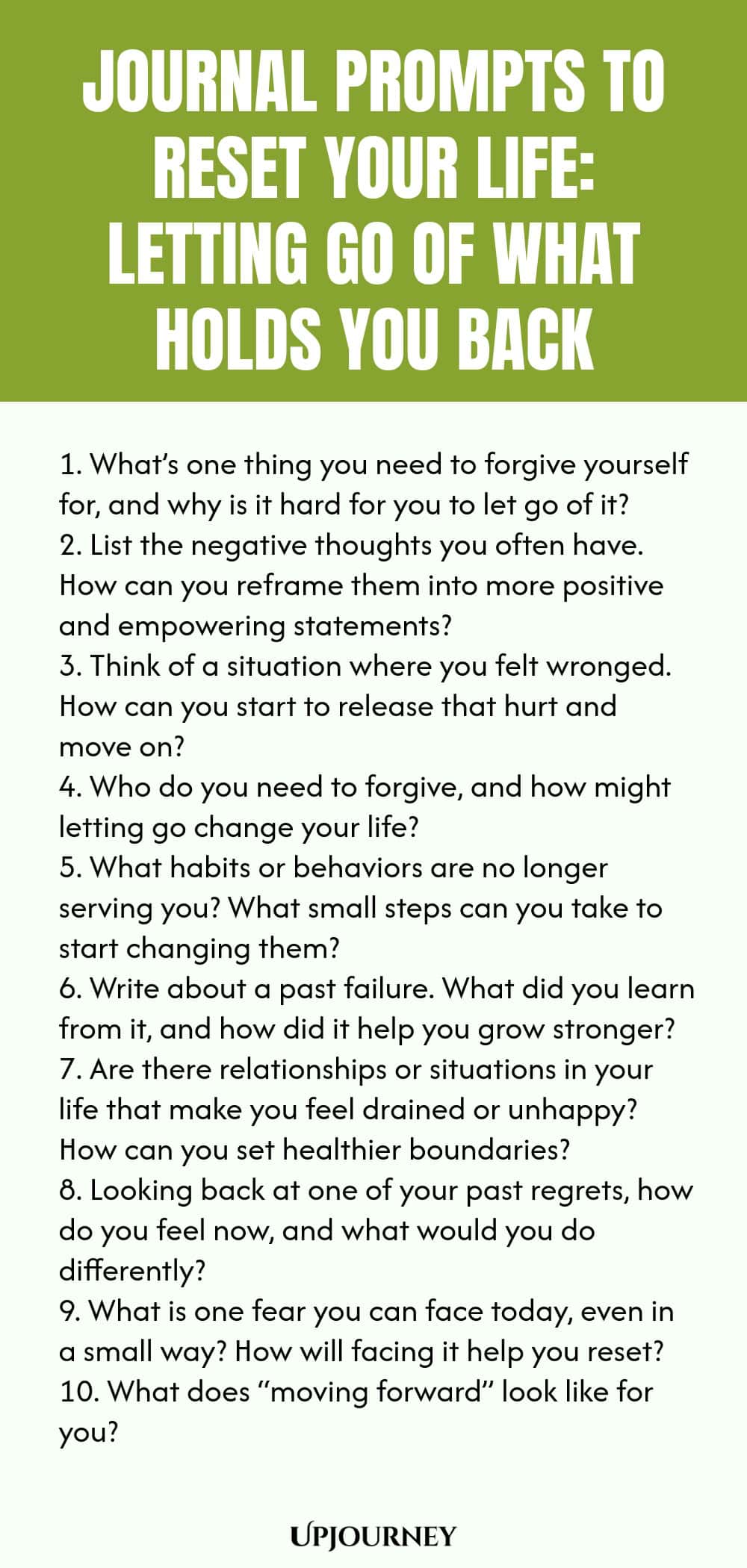 JOURNAL PROMPTS TO RESET YOUR LIFE: LETTING GO OF WHAT HOLDS YOU BACK

1. What's one thing you need to forgive yourself for, and why is it hard for you to let go of it?
2. List the negative thoughts you often have. How can you reframe them into more positive and empowering statements?
3. Think of a situation where you felt wronged. How can you start to release that hurt and move on?
4. Who do you need to forgive, and how might letting go change your life?
5. What habits or behaviors are no longer serving you? What small steps can you take to start changing them?
6. Write about a past failure. What did you learn from it, and how did it help you grow stronger?
7. Are there relationships or situations in your life that make you feel drained or unhappy? How can you set healthier boundaries?
8. Looking back at one of your past regrets, how do you feel now, and what would you do differently?
9. What is one fear you can face today, even in a small way? How will facing it help you reset?
10. What does "moving forward" look like for you?

UPJOURNEY